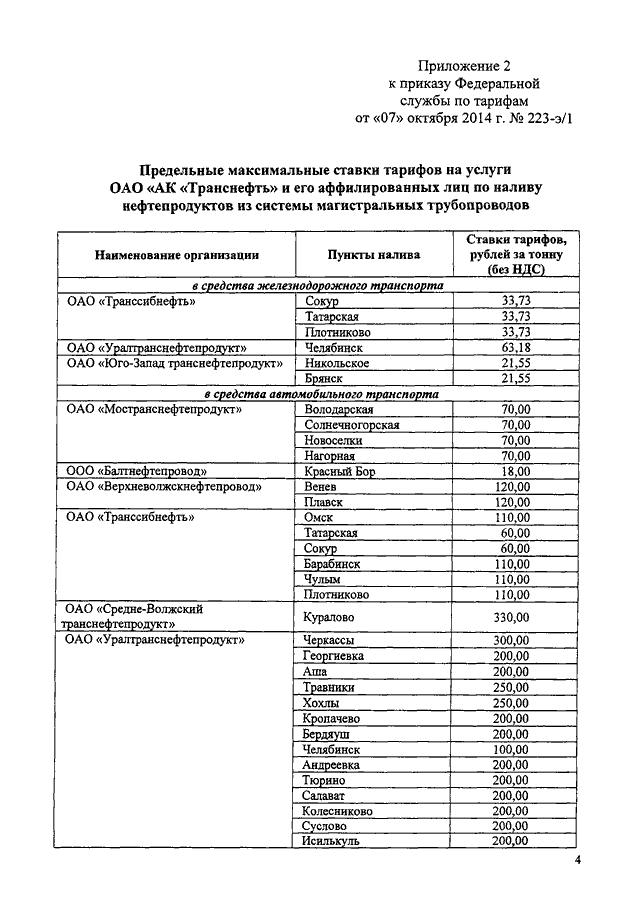 Приложение 2
к приказу Федеральной
службы по тарифам
от «07» октября 2014 г. № 223-э/1

Предельные максимальные ставки тарифов на услуги ОАО «АК «Транснефть» и его аффилированных лиц по наливу нефтепродуктов из системы магистральных трубопроводов

| Наименование организации | Пункты налива | Ставки тарифов, рублей за тонну (без НДС) |
|---|---|---|
| в средства железнодорожного транспорта | | |
| ОАО «Транссибнефть» | Сокур | 33,73 |
| | Татарская | 33,73 |
| | Плотниково | 33,73 |
| ОАО «Уралтранснефтепродукт» | Челябинск | 63,18 |
| ОАО «Юго-Запад транснефтепродукт» | Никольское | 21,55 |
| | Брянск | 21,55 |
| в средства автомобильного транспорта | | |
| ОАО «Мостранснефтепродукт» | Володарская | 70,00 |
| | Солнечногорская | 70,00 |
| | Новоселки | 70,00 |
| | Нагорная | 70,00 |
| ООО «Балтнефтепровод» | Красный Бор | 18,00 |
| ОАО «Верхневолжскнефтепровод» | Венев | 120,00 |
| | Плавск | 120,00 |
| ОАО «Транссибнефть» | Омск | 110,00 |
| | Татарская | 60,00 |
| | Сокур | 60,00 |
| | Барабинск | 110,00 |
| | Чулым | 110,00 |
| | Плотниково | 110,00 |
| ОАО «Средне-Волжский транснефтепродукт» | Куралово | 330,00 |
| ОАО «Уралтранснефтепродукт» | Черкассы | 300,00 |
| | Георгиевка | 200,00 |
| | Аша | 200,00 |
| | Травники | 250,00 |
| | Хохлы | 250,00 |
| | Кропачево | 200,00 |
| | Бердяуш | 200,00 |
| | Челябинск | 100,00 |
| | Андреевка | 200,00 |
| | Тюрино | 200,00 |
| | Салават | 200,00 |
| | Колесниково | 200,00 |
| | Суслово | 200,00 |
| | Исилькуль | 200,00 |

4